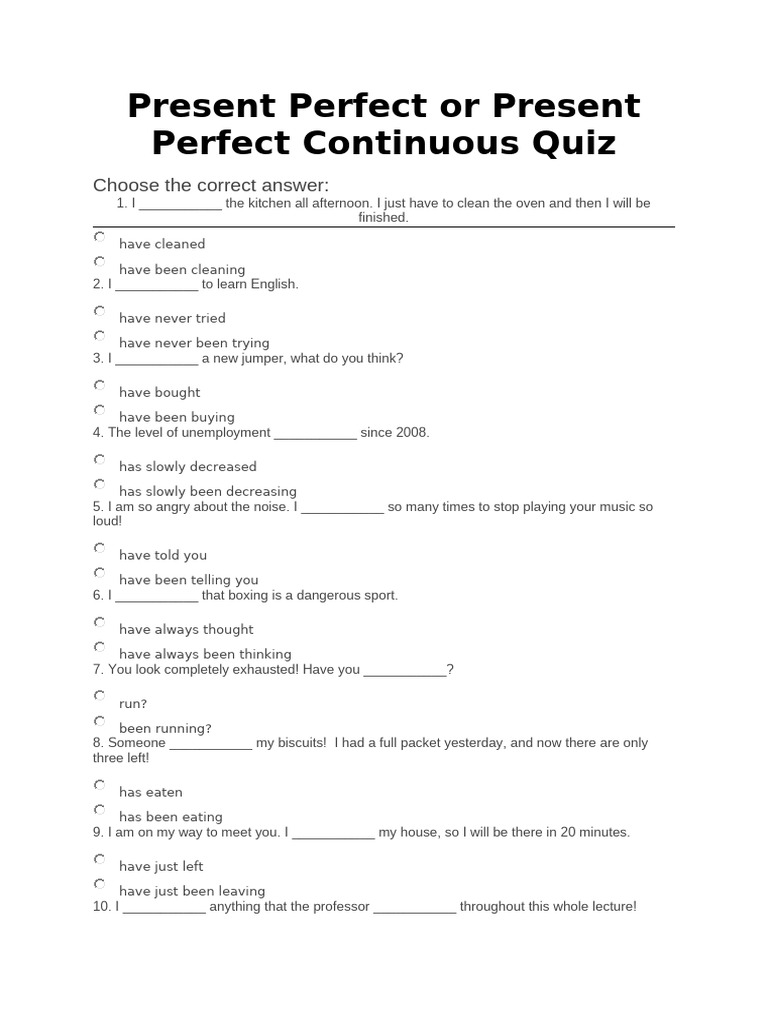 Present Perfect or Present Perfect Continuous Quiz

Choose the correct answer:

1. I ___________ the kitchen all afternoon. I just have to clean the oven and then I will be finished.

have cleaned

have been cleaning

2. I ___________ to learn English.

have never tried

have never been trying

3. I ___________ a new jumper, what do you think?

have bought

have been buying

4. The level of unemployment ___________ since 2008.

has slowly decreased

has slowly been decreasing

5. I am so angry about the noise. I ___________ so many times to stop playing your music so loud!

have told you

have been telling you

6. I ___________ that boxing is a dangerous sport.

have always thought

have always been thinking

7. You look completely exhausted! Have you ___________?

run?

been running?

8. Someone ___________ my biscuits! I had a full packet yesterday, and now there are only three left!

has eaten

has been eating

9. I am on my way to meet you. I ___________ my house, so I will be there in 20 minutes.

have just left

have just been leaving

10. I ___________ anything that the professor ___________ throughout this whole lecture!